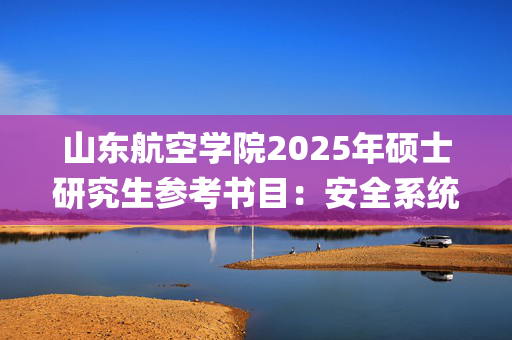 山东航空学院2025年硕士研究生参考书目：安全系统